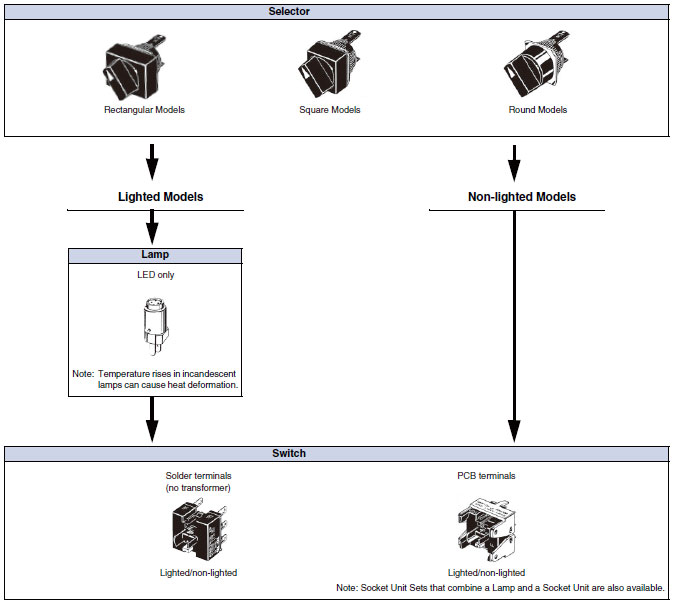 Selector

Rectangular Models

Square Models

Round Models

Lighted Models

Non-lighted Models

Lamp

LED only

Note: Temperature rises in incandescent lamps can cause heat deformation.

Switch

Solder terminals (no transformer)

Lighted/non-lighted

PCB terminals

Lighted/non-lighted

Note: Socket Unit Sets that combine a Lamp and a Socket Unit are also available.